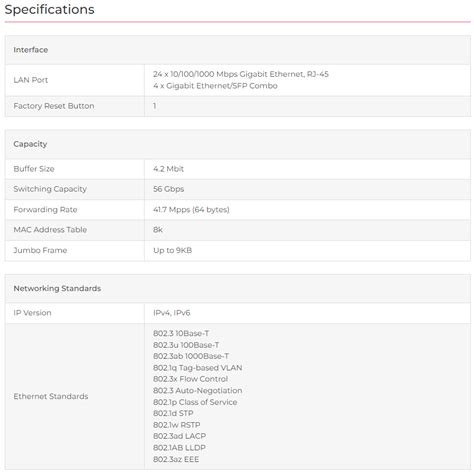 Specifications

| Interface | |
|---|---|
| LAN Port | 24 x 10/100/1000 Mbps Gigabit Ethernet, RJ-45<br>4 x Gigabit Ethernet/SFP Combo |
| Factory Reset Button | 1 |

| Capacity | |
|---|---|
| Buffer Size | 4.2 Mbit |
| Switching Capacity | 56 Gbps |
| Forwarding Rate | 41.7 Mpps (64 bytes) |
| MAC Address Table | 8k |
| Jumbo Frame | Up to 9KB |

| Networking Standards | |
|---|---|
| IP Version | IPv4, IPv6 |
| Ethernet Standards | 802.3 10Base-T<br>802.3u 100Base-T<br>802.3ab 1000Base-T<br>802.1q Tag-based VLAN<br>802.3x Flow Control<br>802.3 Auto-Negotiation<br>802.1p Class of Service<br>802.1d STP<br>802.1w RSTP<br>802.3ad LACP<br>802.1AB LLDP<br>802.3az EEE |